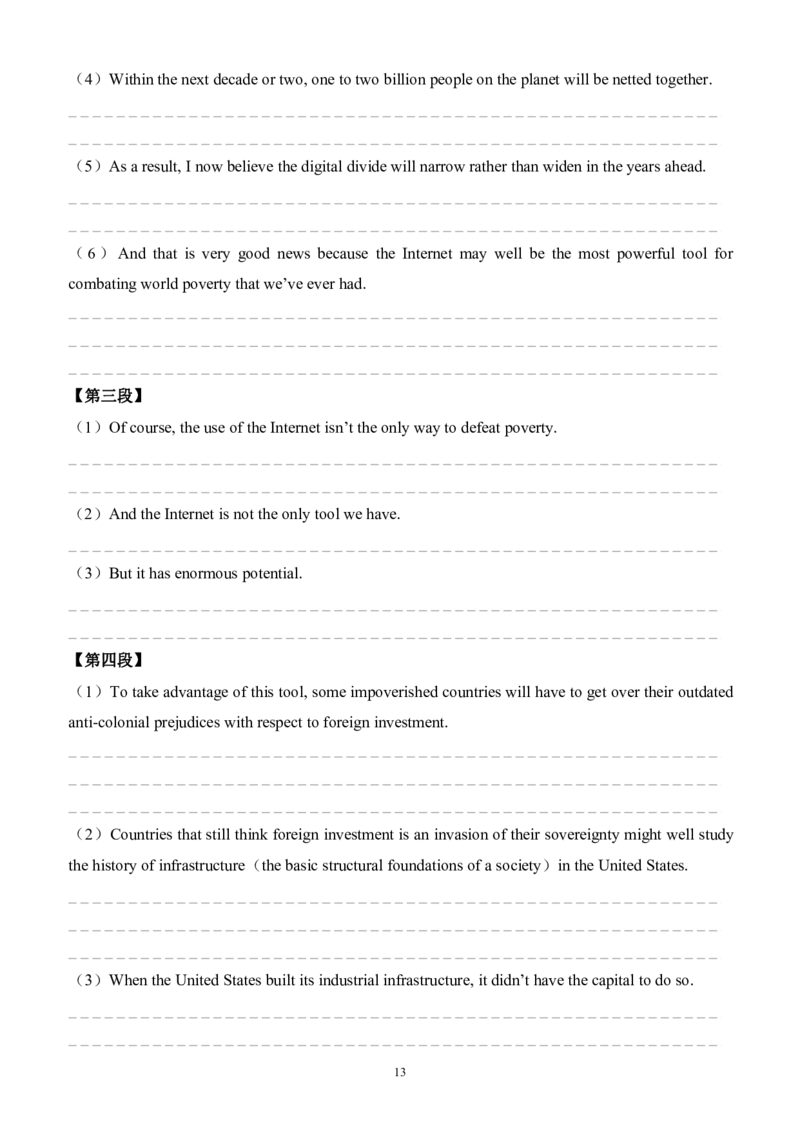 （4）Within the next decade or two, one to two billion people on the planet will be netted together.

____
____

（5）As a result, I now believe the digital divide will narrow rather than widen in the years ahead.

____
____

（6）And that is very good news because the Internet may well be the most powerful tool for combating world poverty that we've ever had.

____
____
____

【第三段】

（1）Of course, the use of the Internet isn't the only way to defeat poverty.

____
____

（2）And the Internet is not the only tool we have.

____

（3）But it has enormous potential.

____
____

【第四段】

（1）To take advantage of this tool, some impoverished countries will have to get over their outdated anti-colonial prejudices with respect to foreign investment.

____
____
____

（2）Countries that still think foreign investment is an invasion of their sovereignty might well study the history of infrastructure（the basic structural foundations of a society）in the United States.

____
____
____

（3）When the United States built its industrial infrastructure, it didn't have the capital to do so.

____
____

13